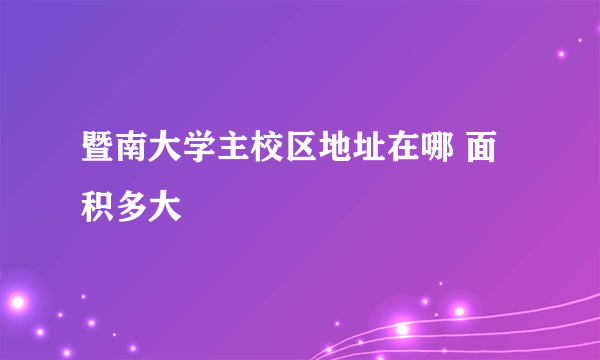 暨南大学主校区地址在哪 面积多大